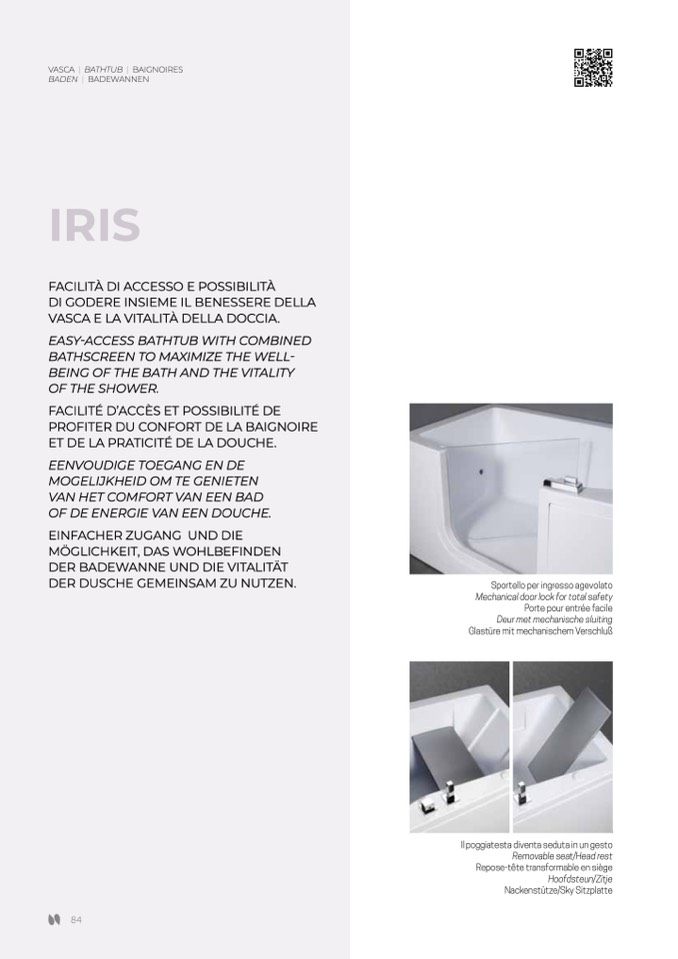 VASCA | BATHTUB | BAIGNOIRES
BADEN | BADEWANNEN

IRIS

FACILITÀ DI ACCESSO E POSSIBILITÀ DI GODERE INSIEME IL BENESSERE DELLA VASCA E LA VITALITÀ DELLA DOCCIA.

EASY-ACCESS BATHTUB WITH COMBINED BATHSCREEN TO MAXIMIZE THE WELL-BEING OF THE BATH AND THE VITALITY OF THE SHOWER.

FACILITÉ D'ACCÈS ET POSSIBILITÉ DE PROFITER DU CONFORT DE LA BAIGNOIRE ET DE LA PRATICITÉ DE LA DOUCHE.

EENVOUDIGE TOEGANG EN DE MOGELIJKHEID OM TE GENIETEN VAN HET COMFORT VAN EEN BAD OF DE ENERGIE VAN EEN DOUCHE.

EINFACHER ZUGANG UND DIE MÖGLICHKEIT, DAS WOHLBEFINDEN DER BADEWANNE UND DIE VITALITÄT DER DUSCHE GEMEINSAM ZU NUTZEN.

Sportello per ingresso agevolato
Mechanical door lock for total safety
Porte pour entrée facile
Deur met mechanische sluiting
Glastüre mit mechanischem Verschluß

Il poggiatesta diventa seduta in un gesto
Removable seat/Head rest
Repose-tête transformable en siège
Hoofdsteun/Zitje
Nackenstütze/Sky Sitzplatte

84